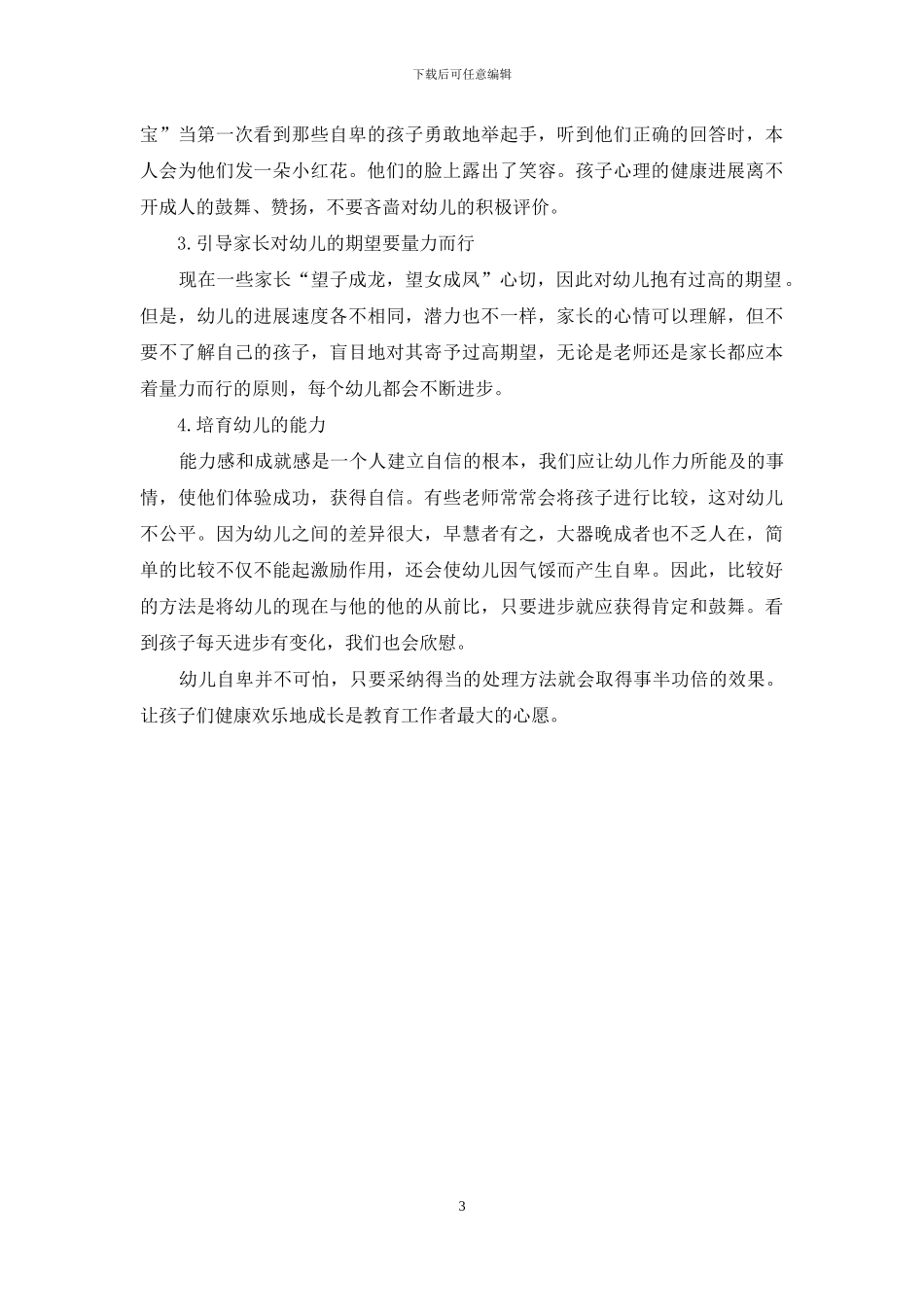 下载后可任意编辑

宝”当第一次看到那些自卑的孩子勇敢地举起手，听到他们正确的回答时，本人会为他们发一朵小红花。他们的脸上露出了笑容。孩子心理的健康进展离不开成人的鼓舞、赞扬，不要吝啬对幼儿的积极评价。

3.引导家长对幼儿的期望要量力而行

现在一些家长“望子成龙，望女成凤”心切，因此对幼儿抱有过高的期望。但是，幼儿的进展速度各不相同，潜力也不一样，家长的心情可以理解，但不要不了解自己的孩子，盲目地对其寄予过高期望，无论是老师还是家长都应本着量力而行的原则，每个幼儿都会不断进步。

4.培育幼儿的能力

能力感和成就感是一个人建立自信的根本，我们应让幼儿作力所能及的事情，使他们体验成功，获得自信。有些老师常常会将孩子进行比较，这对幼儿不公平。因为幼儿之间的差异很大，早慧者有之，大器晚成者也不乏人在，简单的比较不仅不能起激励作用，还会使幼儿因气馁而产生自卑。因此，比较好的方法是将幼儿的现在与他的他的从前比，只要进步就应获得肯定和鼓舞。看到孩子每天进步有变化，我们也会欣慰。

幼儿自卑并不可怕，只要采纳得当的处理方法就会取得事半功倍的效果。让孩子们健康欢乐地成长是教育工作者最大的心愿。

3